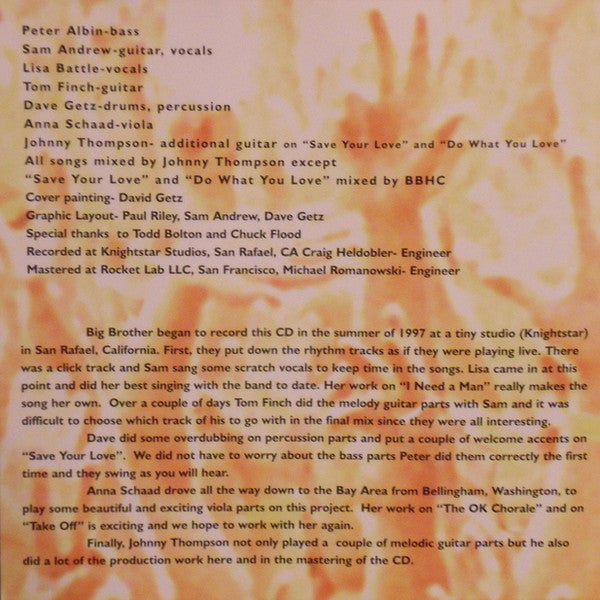 Peter Albin-bass
Sam Andrew-guitar, vocals
Lisa Battle-vocals
Tom Finch-guitar
Dave Getz-drums, percussion
Anna Schaad-viola
Johnny Thompson- additional guitar on "Save Your Love" and "Do What You Love"
All songs mixed by Johnny Thompson except
"Save Your Love" and "Do What You Love" mixed by BBHC
Cover painting- David Getz
Graphic Layout- Paul Riley, Sam Andrew, Dave Getz
Special thanks to Todd Bolton and Chuck Flood
Recorded at Knightstar Studios, San Rafael, CA Craig Heldobler- Engineer
Mastered at Rocket Lab LLC, San Francisco, Michael Romanowski- Engineer

Big Brother began to record this CD in the summer of 1997 at a tiny studio (Knightstar) in San Rafael, California. First, they put down the rhythm tracks as if they were playing live. There was a click track and Sam sang some scratch vocals to keep time in the songs. Lisa came in at this point and did her best singing with the band to date. Her work on "I Need a Man" really makes the song her own. Over a couple of days Tom Finch did the melody guitar parts with Sam and it was difficult to choose which track of his to go with in the final mix since they were all interesting.

Dave did some overdubbing on percussion parts and put a couple of welcome accents on "Save Your Love". We did not have to worry about the bass parts Peter did them correctly the first time and they swing as you will hear.

Anna Schaad drove all the way down to the Bay Area from Bellingham, Washington, to play some beautiful and exciting viola parts on this project. Her work on "The OK Chorale" and on "Take Off" is exciting and we hope to work with her again.

Finally, Johnny Thompson not only played a couple of melodic guitar parts but he also did a lot of the production work here and in the mastering of the CD.